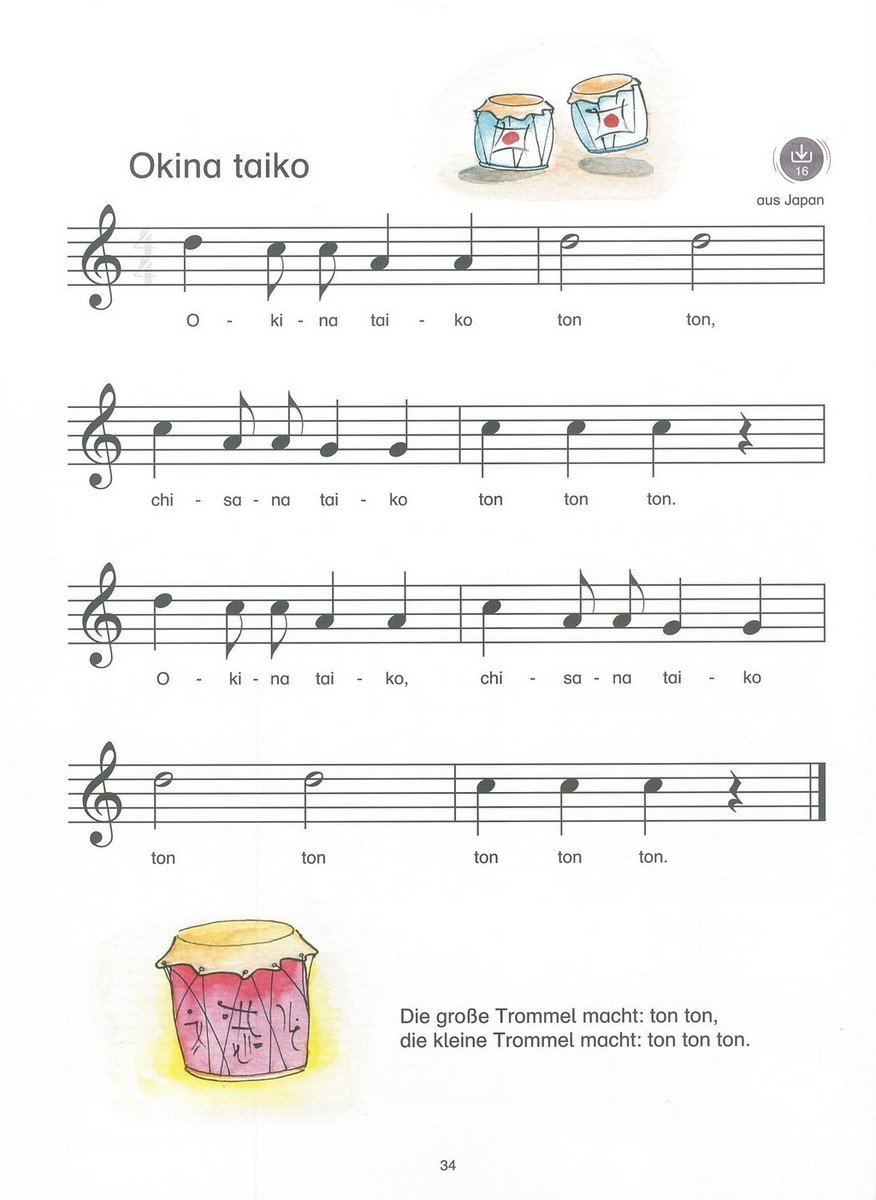 Okina taiko

16

aus Japan

O - ki - na tai - ko ton ton,

chi - sa - na tai - ko ton ton ton.

O - ki - na tai - ko, chi - sa - na tai - ko

ton ton ton ton ton.

Die große Trommel macht: ton ton,
die kleine Trommel macht: ton ton ton.

34